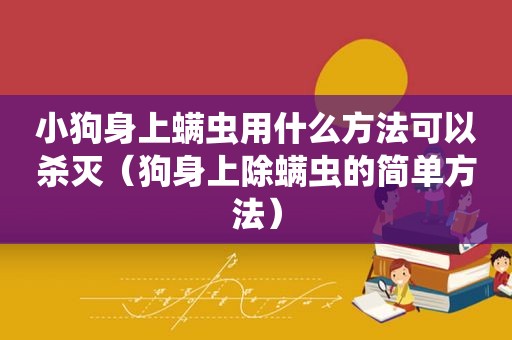 小狗身上螨虫用什么方法可以杀灭（狗身上除螨虫的简单方法）